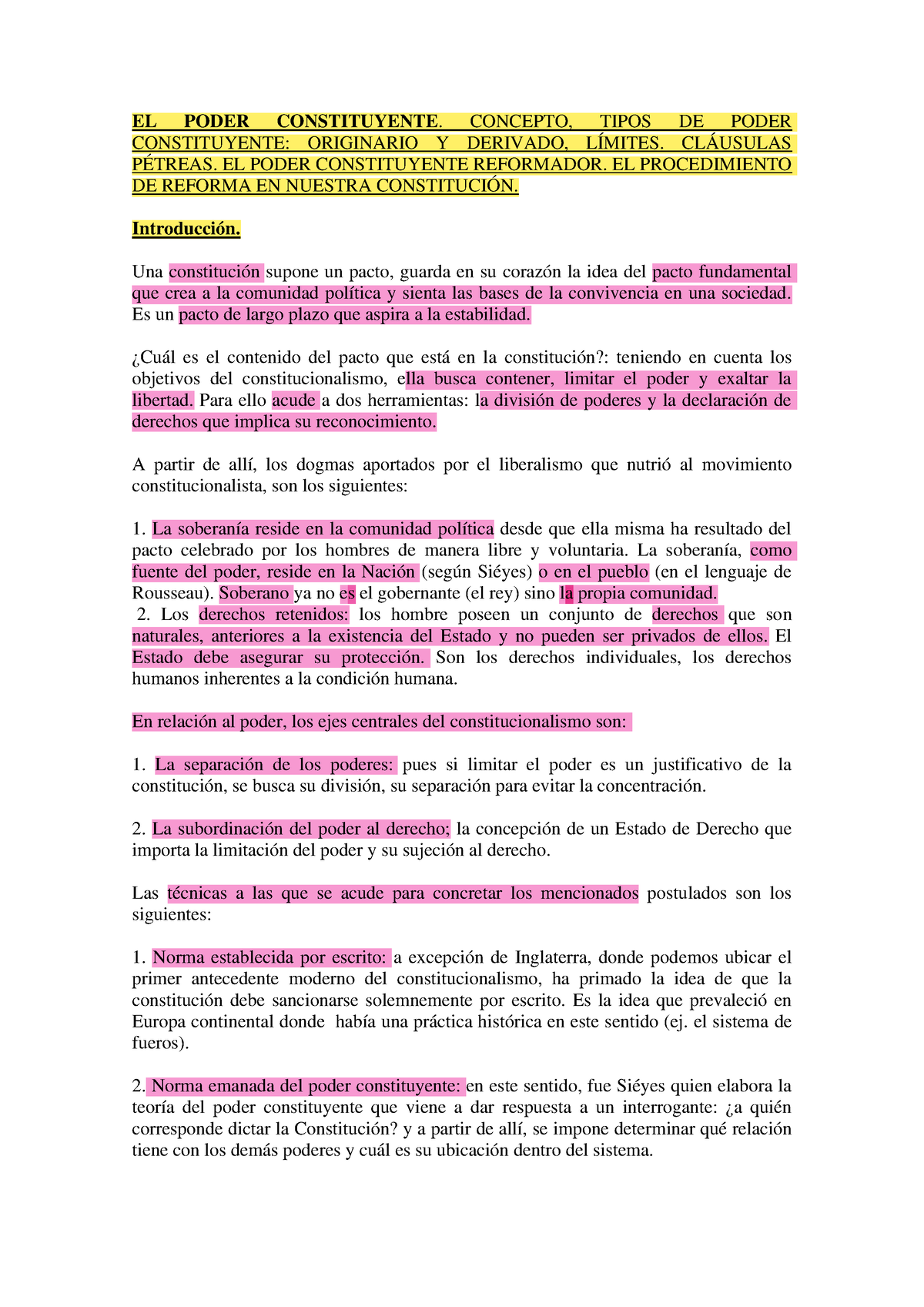 EL PODER CONSTITUYENTE. CONCEPTO, TIPOS DE PODER CONSTITUYENTE: ORIGINARIO Y DERIVADO, LÍMITES. CLÁUSULAS PÉTREAS. EL PODER CONSTITUYENTE REFORMADOR. EL PROCEDIMIENTO DE REFORMA EN NUESTRA CONSTITUCIÓN.

Introducción.

Una constitución supone un pacto, guarda en su corazón la idea del pacto fundamental que crea a la comunidad política y sienta las bases de la convivencia en una sociedad. Es un pacto de largo plazo que aspira a la estabilidad.

¿Cuál es el contenido del pacto que está en la constitución?: teniendo en cuenta los objetivos del constitucionalismo, ella busca contener, limitar el poder y exaltar la libertad. Para ello acude a dos herramientas: la división de poderes y la declaración de derechos que implica su reconocimiento.

A partir de allí, los dogmas aportados por el liberalismo que nutrió al movimiento constitucionalista, son los siguientes:

1. La soberanía reside en la comunidad política desde que ella misma ha resultado del pacto celebrado por los hombres de manera libre y voluntaria. La soberanía, como fuente del poder, reside en la Nación (según Siéyes) o en el pueblo (en el lenguaje de Rousseau). Soberano ya no es el gobernante (el rey) sino la propia comunidad.
2. Los derechos retenidos: los hombre poseen un conjunto de derechos que son naturales, anteriores a la existencia del Estado y no pueden ser privados de ellos. El Estado debe asegurar su protección. Son los derechos individuales, los derechos humanos inherentes a la condición humana.

En relación al poder, los ejes centrales del constitucionalismo son:

1. La separación de los poderes: pues si limitar el poder es un justificativo de la constitución, se busca su división, su separación para evitar la concentración.

2. La subordinación del poder al derecho; la concepción de un Estado de Derecho que importa la limitación del poder y su sujeción al derecho.

Las técnicas a las que se acude para concretar los mencionados postulados son los siguientes:

1. Norma establecida por escrito: a excepción de Inglaterra, donde podemos ubicar el primer antecedente moderno del constitucionalismo, ha primado la idea de que la constitución debe sancionarse solemnemente por escrito. Es la idea que prevaleció en Europa continental donde había una práctica histórica en este sentido (ej. el sistema de fueros).

2. Norma emanada del poder constituyente: en este sentido, fue Siéyes quien elabora la teoría del poder constituyente que viene a dar respuesta a un interrogante: ¿a quién corresponde dictar la Constitución? y a partir de allí, se impone determinar qué relación tiene con los demás poderes y cuál es su ubicación dentro del sistema.